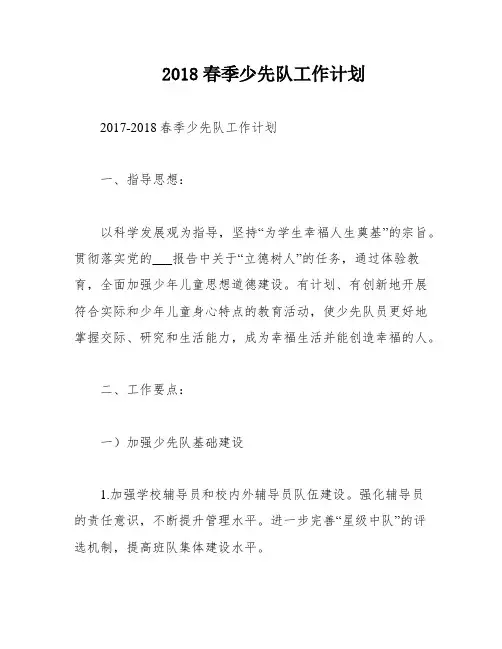 2018 春季少先队工作计划

2017-2018 春季少先队工作计划

一、指导思想：

以科学发展观为指导，坚持“为学生幸福人生奠基”的宗旨。贯彻落实党的___报告中关于“立德树人”的任务，通过体验教育，全面加强少年儿童思想道德建设。有计划、有创新地开展符合实际和少年儿童身心特点的教育活动，使少先队员更好地掌握交际、研究和生活能力，成为幸福生活并能创造幸福的人。

二、工作要点：

一）加强少先队基础建设

1.加强学校辅导员和校内外辅导员队伍建设。强化辅导员的责任意识，不断提升管理水平。进一步完善“星级中队”的评选机制，提高班队集体建设水平。